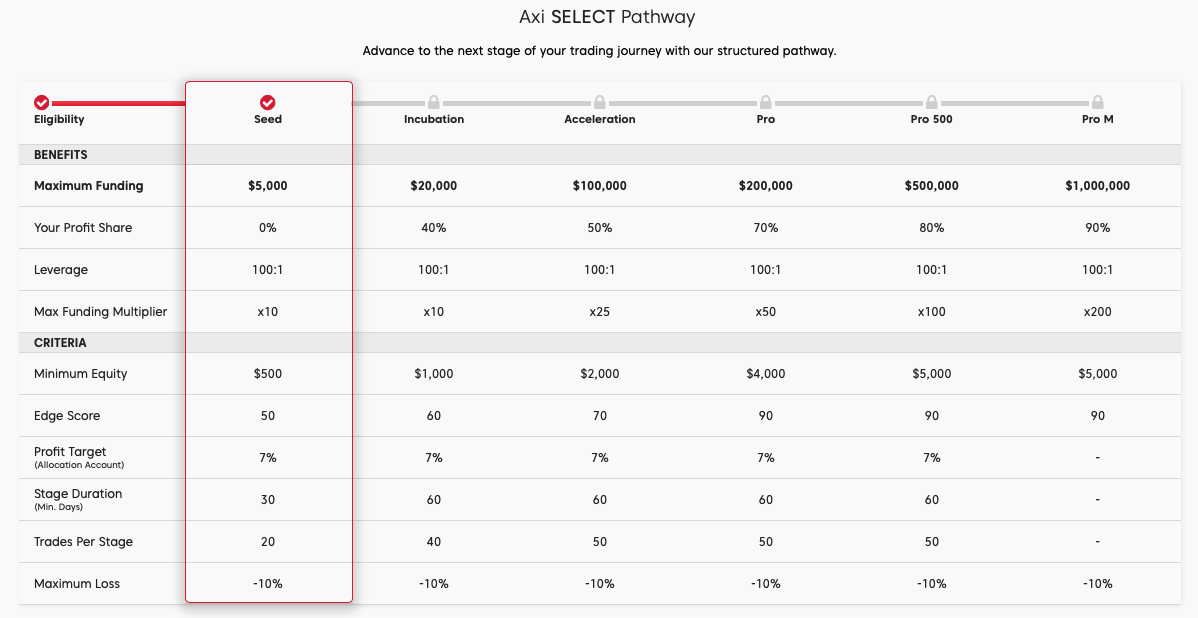 Axi SELECT Pathway

Advance to the next stage of your trading journey with our structured pathway.

| Eligibility | Seed | Incubation | Acceleration | Pro | Pro 500 | Pro M |
|---|---|---|---|---|---|---|
| BENEFITS | | | | | | |
| Maximum Funding | $5,000 | $20,000 | $100,000 | $200,000 | $500,000 | $1,000,000 |
| Your Profit Share | 0% | 40% | 50% | 70% | 80% | 90% |
| Leverage | 100:1 | 100:1 | 100:1 | 100:1 | 100:1 | 100:1 |
| Max Funding Multiplier | x10 | x10 | x25 | x50 | x100 | x200 |
| CRITERIA | | | | | | |
| Minimum Equity | $500 | $1,000 | $2,000 | $4,000 | $5,000 | $5,000 |
| Edge Score | 50 | 60 | 70 | 90 | 90 | 90 |
| Profit Target (Allocation Account) | 7% | 7% | 7% | 7% | 7% | - |
| Stage Duration (Min. Days) | 30 | 60 | 60 | 60 | 60 | - |
| Trades Per Stage | 20 | 40 | 50 | 50 | 50 | - |
| Maximum Loss | -10% | -10% | -10% | -10% | -10% | -10% |